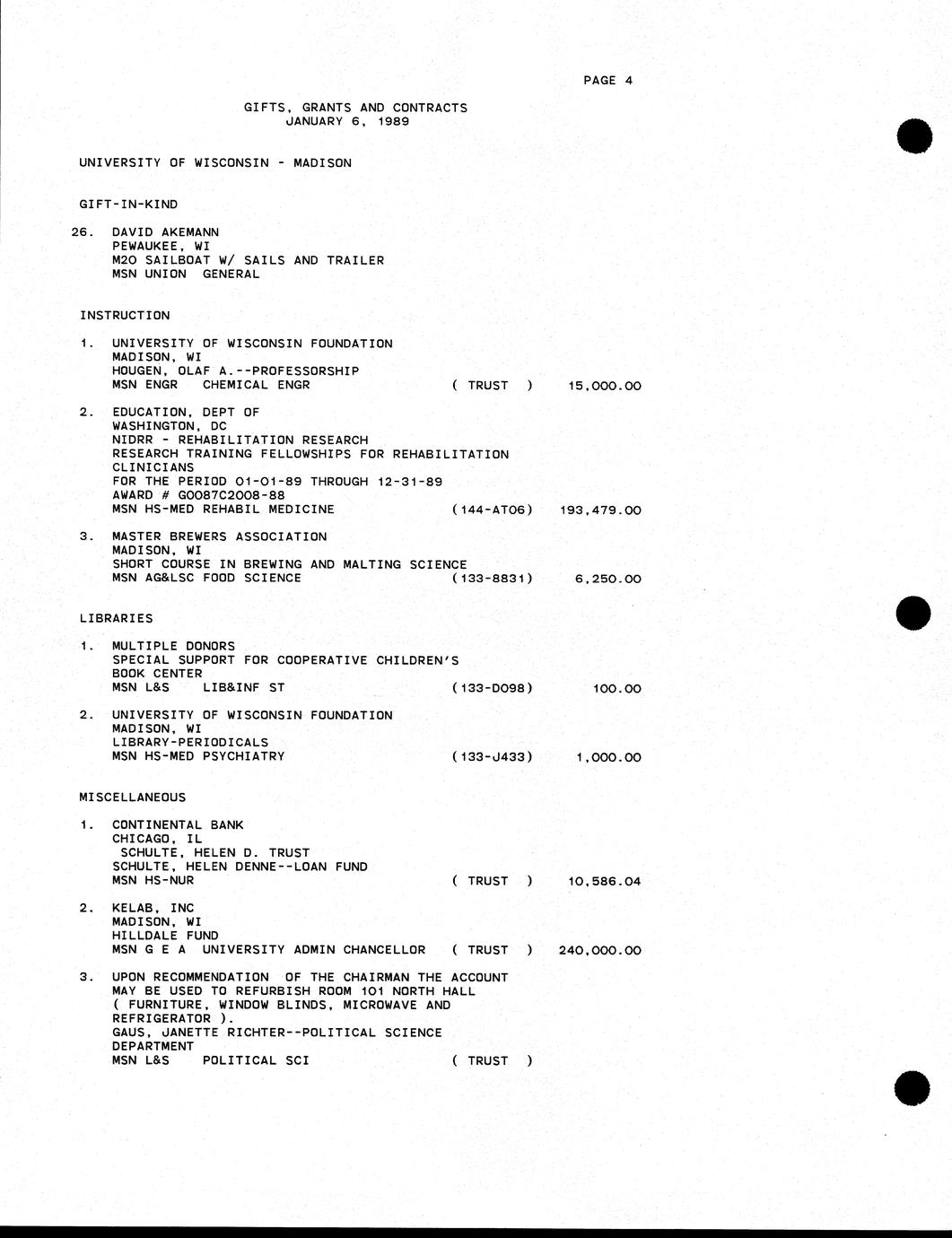 PAGE 4

GIFTS, GRANTS AND CONTRACTS
JANUARY 6, 1989

UNIVERSITY OF WISCONSIN - MADISON

GIFT-IN-KIND

26. DAVID AKEMANN
PEWAUKEE, WI
M20 SAILBOAT W/ SAILS AND TRAILER
MSN UNION GENERAL

INSTRUCTION

1. UNIVERSITY OF WISCONSIN FOUNDATION
MADISON, WI
HOUGEN, OLAF A.--PROFESSORSHIP
MSN ENGR CHEMICAL ENGR ( TRUST ) 15,000.00

2. EDUCATION, DEPT OF
WASHINGTON, DC
NIDRR - REHABILITATION RESEARCH
RESEARCH TRAINING FELLOWSHIPS FOR REHABILITATION CLINICIANS
FOR THE PERIOD 01-01-89 THROUGH 12-31-89
AWARD # G0087C2008-88
MSN HS-MED REHABIL MEDICINE (144-AT06) 193,479.00

3. MASTER BREWERS ASSOCIATION
MADISON, WI
SHORT COURSE IN BREWING AND MALTING SCIENCE
MSN AG&LSC FOOD SCIENCE (133-8831) 6,250.00

LIBRARIES

1. MULTIPLE DONORS
SPECIAL SUPPORT FOR COOPERATIVE CHILDREN'S BOOK CENTER
MSN L&S LIB&INF ST (133-D098) 100.00

2. UNIVERSITY OF WISCONSIN FOUNDATION
MADISON, WI
LIBRARY-PERIODICALS
MSN HS-MED PSYCHIATRY (133-J433) 1,000.00

MISCELLANEOUS

1. CONTINENTAL BANK
CHICAGO, IL
SCHULTE, HELEN D. TRUST
SCHULTE, HELEN DENNE--LOAN FUND
MSN HS-NUR ( TRUST ) 10,586.04

2. KELAB, INC
MADISON, WI
HILLDALE FUND
MSN G E A UNIVERSITY ADMIN CHANCELLOR ( TRUST ) 240,000.00

3. UPON RECOMMENDATION OF THE CHAIRMAN THE ACCOUNT MAY BE USED TO REFURBISH ROOM 101 NORTH HALL ( FURNITURE, WINDOW BLINDS, MICROWAVE AND REFRIGERATOR ).
GAUS, JANETTE RICHTER--POLITICAL SCIENCE DEPARTMENT
MSN L&S POLITICAL SCI ( TRUST )